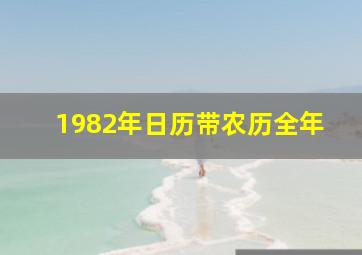 1982年日历带农历全年